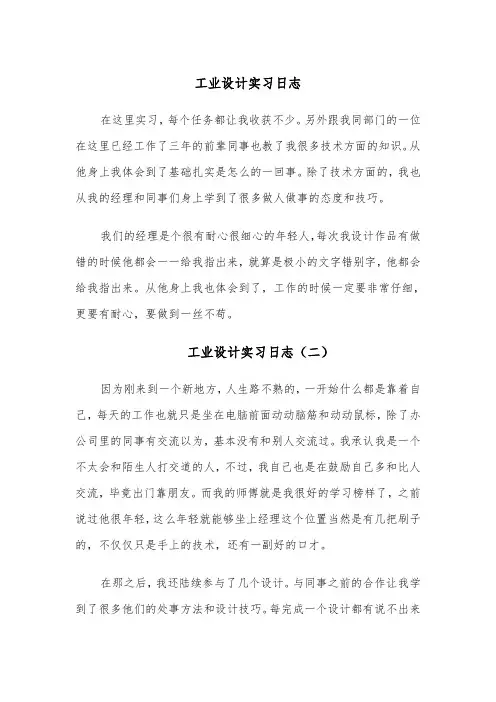 工业设计实习日志

在这里实习，每个任务都让我收获不少。另外跟我同部门的一位在这里已经工作了三年的前辈同事也教了我很多技术方面的知识。从他身上我体会到了基础扎实是怎么的一回事。除了技术方面的，我也从我的经理和同事们身上学到了很多做人做事的态度和技巧。

我们的经理是个很有耐心很细心的年轻人，每次我设计作品有做错的时候他都会一一给我指出来，就算是极小的文字错别字，他都会给我指出来。从他身上我也体会到了，工作的时候一定要非常仔细，更要有耐心，要做到一丝不苟。

工业设计实习日志（二）

因为刚来到一个新地方，人生路不熟的，一开始什么都是靠着自己，每天的工作也就只是坐在电脑前面动动脑筋和动动鼠标，除了办公司里的同事有交流以为，基本没有和别人交流过。我承认我是一个不太会和陌生人打交道的人，不过，我自己也是在鼓励自己多和比人交流，毕竟出门靠朋友。而我的师傅就是我很好的学习榜样了，之前说过他很年轻，这么年轻就能够坐上经理这个位置当然是有几把刷子的，不仅仅只是手上的技术，还有一副好的口才。

在那之后，我还陆续参与了几个设计。与同事之前的合作让我学到了很多他们的处事方法和设计技巧。每完成一个设计都有说不出来